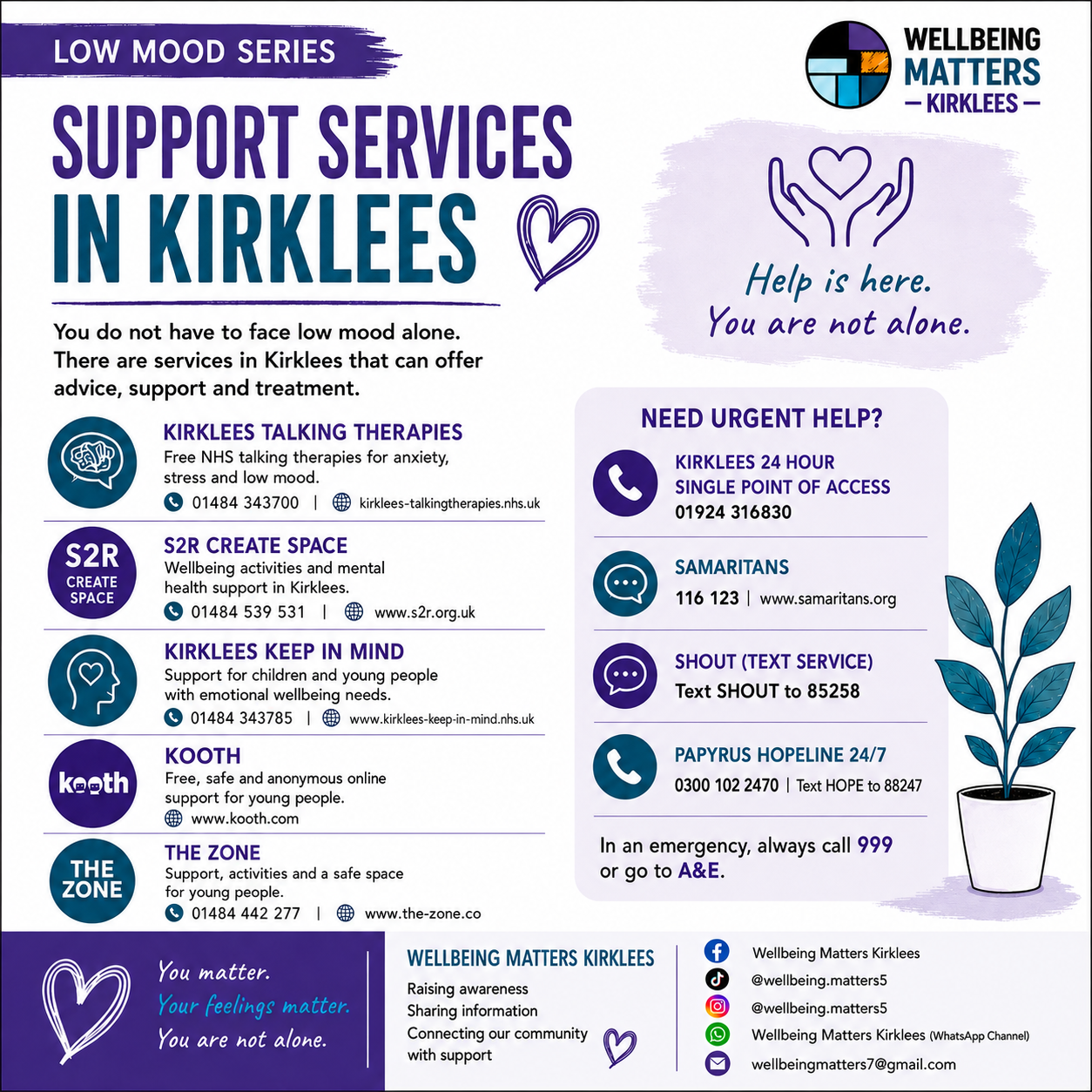 LOW MOOD SERIES

WELLBEING MATTERS
— KIRKLEES —

SUPPORT SERVICES IN KIRKLEES

Help is here.
You are not alone.

You do not have to face low mood alone. There are services in Kirklees that can offer advice, support and treatment.

KIRKLEES TALKING THERAPIES
Free NHS talking therapies for anxiety, stress and low mood.
01484 343700 | kirklees-talkingtherapies.nhs.uk

S2R CREATE SPACE

S2R CREATE SPACE
Wellbeing activities and mental health support in Kirklees.
01484 539 531 | www.s2r.org.uk

KIRKLEES KEEP IN MIND
Support for children and young people with emotional wellbeing needs.
01484 343785 | www.kirklees-keep-in-mind.nhs.uk

kooth

KOOTH
Free, safe and anonymous online support for young people.
www.kooth.com

THE ZONE

THE ZONE
Support, activities and a safe space for young people.
01484 442 277 | www.the-zone.co

NEED URGENT HELP?

KIRKLEES 24 HOUR SINGLE POINT OF ACCESS
01924 316830

SAMARITANS
116 123 | www.samaritans.org

SHOUT (TEXT SERVICE)
Text SHOUT to 85258

PAPYRUS HOPELINE 24/7
0300 102 2470 | Text HOPE to 88247

In an emergency, always call 999 or go to A&E.

You matter.
Your feelings matter.
You are not alone.

WELLBEING MATTERS KIRKLEES
Raising awareness
Sharing information
Connecting our community with support

Wellbeing Matters Kirklees
@wellbeing.matters5
@wellbeing.matters5
Wellbeing Matters Kirklees (WhatsApp Channel)
wellbeingmatters7@gmail.com